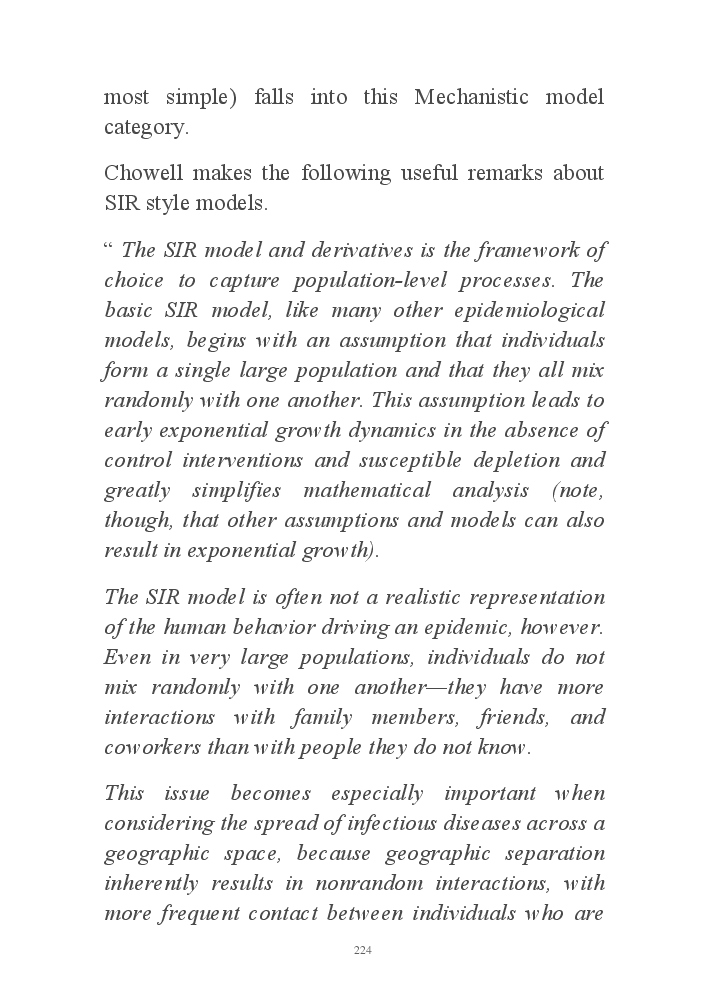 most simple) falls into this Mechanistic model category.

Chowell makes the following useful remarks about SIR style models.

“ The SIR model and derivatives is the framework of choice to capture population-level processes. The basic SIR model, like many other epidemiological models, begins with an assumption that individuals form a single large population and that they all mix randomly with one another. This assumption leads to early exponential growth dynamics in the absence of control interventions and susceptible depletion and greatly simplifies mathematical analysis (note, though, that other assumptions and models can also result in exponential growth).

The SIR model is often not a realistic representation of the human behavior driving an epidemic, however. Even in very large populations, individuals do not mix randomly with one another—they have more interactions with family members, friends, and coworkers than with people they do not know.

This issue becomes especially important when considering the spread of infectious diseases across a geographic space, because geographic separation inherently results in nonrandom interactions, with more frequent contact between individuals who are

224